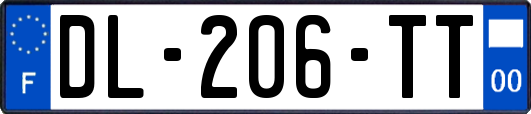 F

DL-206-TT

00